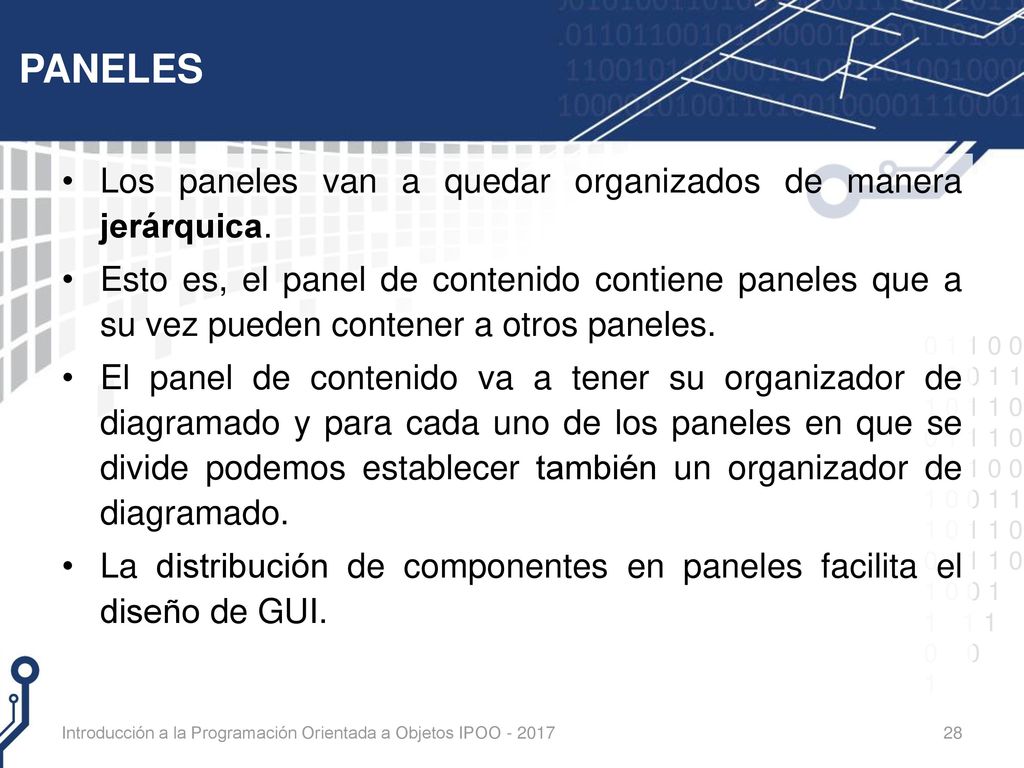 PANELES

• Los paneles van a quedar organizados de manera jerárquica.

• Esto es, el panel de contenido contiene paneles que a su vez pueden contener a otros paneles.

• El panel de contenido va a tener su organizador de diagramado y para cada uno de los paneles en que se divide podemos establecer también un organizador de diagramado.

• La distribución de componentes en paneles facilita el diseño de GUI.

Introducción a la Programación Orientada a Objetos IPOO - 2017

28